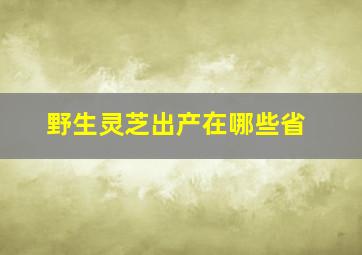 野生灵芝出产在哪些省